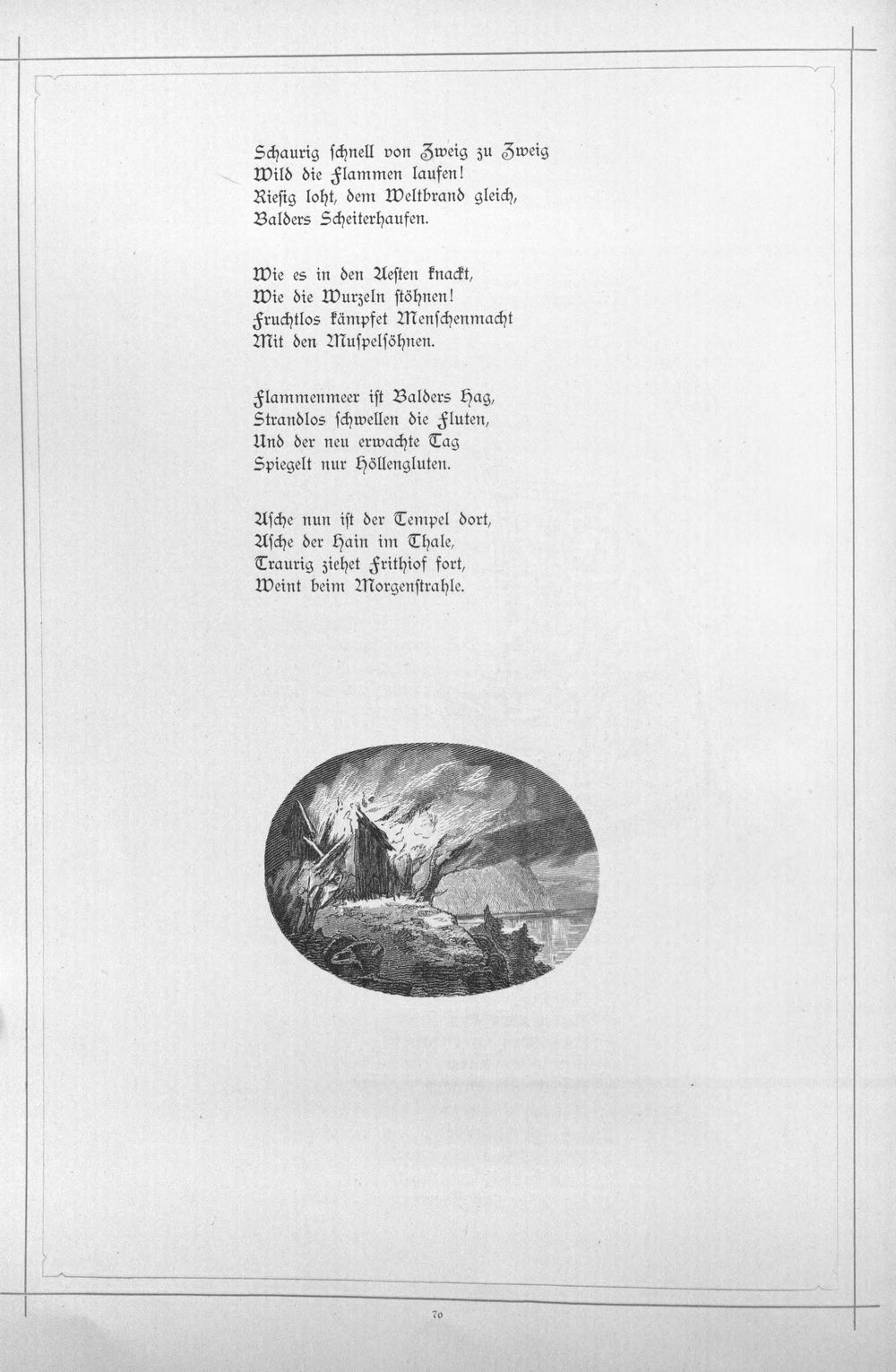 Schaurig schnell von Zweig zu Zweig
Wild die Flammen laufen!
Riesig loht, dem Weltbrand gleich,
Balders Scheiterhaufen.

Wie es in den Aesten knackt,
Wie die Wurzeln stöhnen!
Fruchtlos kämpfet Menschenmacht
Mit den Muspelsöhnen.

Flammenmeer ist Balders Hag,
Strandlos schwellen die Fluten,
Und der neu erwachte Tag
Spiegelt nur Höllengluten.

Asche nun ist der Tempel dort,
Asche der Hain im Thale,
Traurig ziehet Frithiof fort,
Weint beim Morgenstrahle.

70